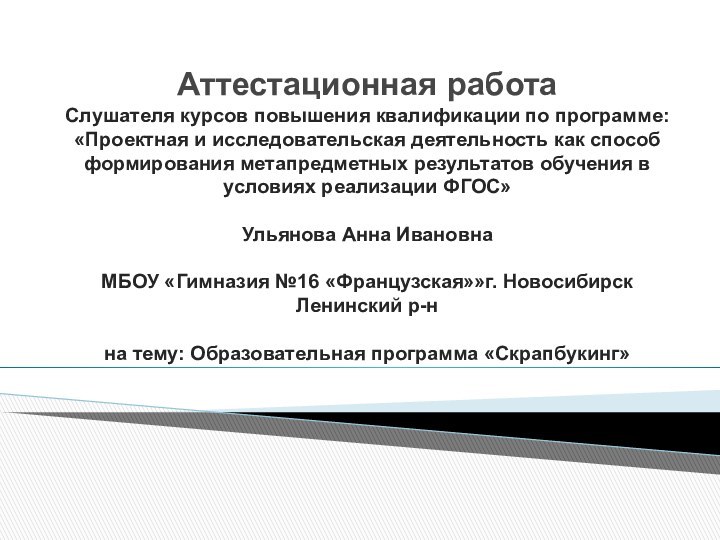 Аттестационная работа
Слушателя курсов повышения квалификации по программе: «Проектная и исследовательская деятельность как способ формирования метапредметных результатов обучения в условиях реализации ФГОС»

Ульянова Анна Ивановна

МБОУ «Гимназия №16 «Французская»»г. Новосибирск Ленинский р-н

на тему: Образовательная программа «Скрапбукинг»